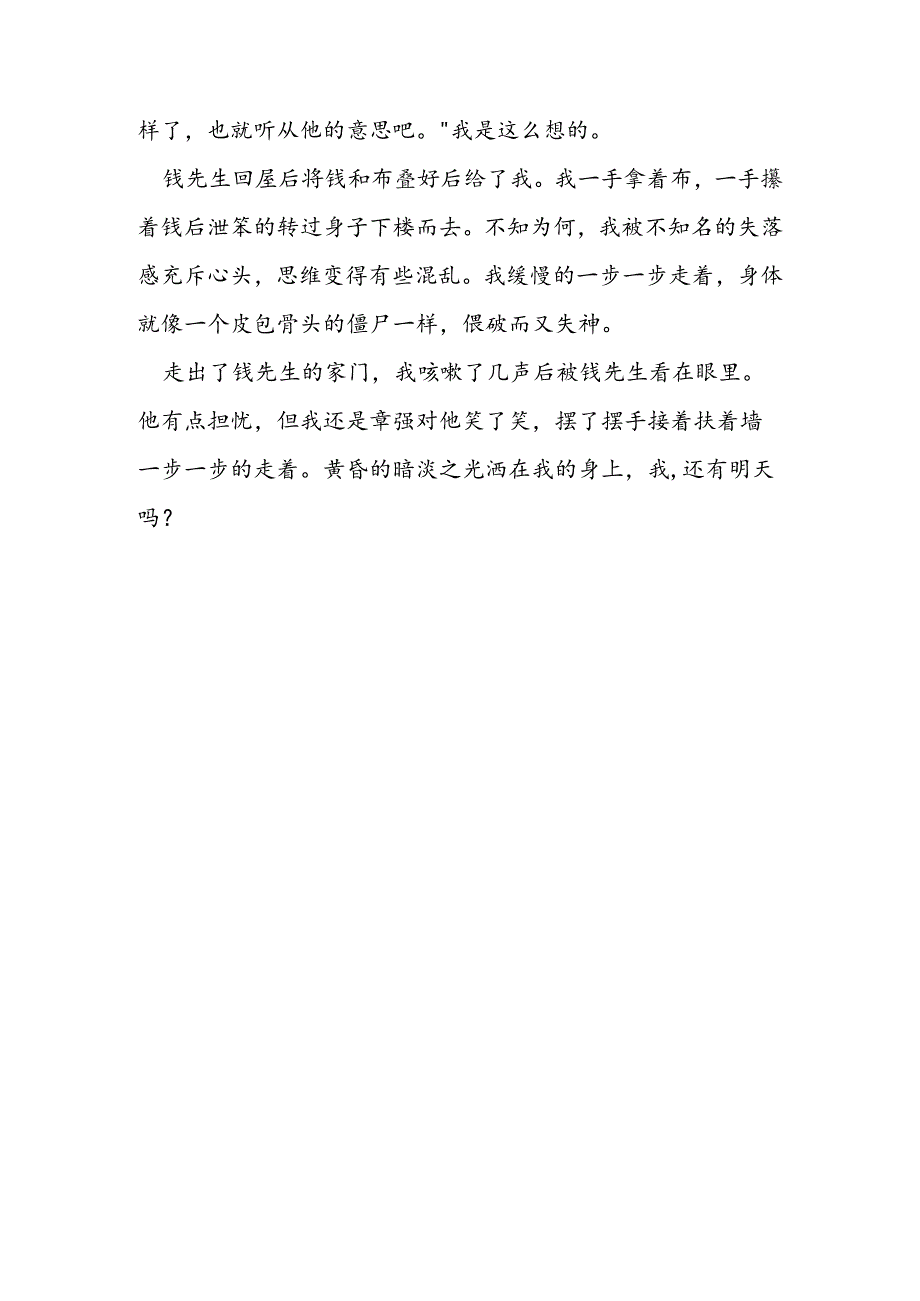 样了，也就听从他的意思吧。"我是这么想的。

钱先生回屋后将钱和布叠好后给了我。我一手拿着布，一手攥着钱后泄笨的转过身子下楼而去。不知为何，我被不知名的失落感充斥心头，思维变得有些混乱。我缓慢的一步一步走着，身体就像一个皮包骨头的僵尸一样，偎破而又失神。

走出了钱先生的家门，我咳嗽了几声后被钱先生看在眼里。他有点担忧，但我还是章强对他笑了笑，摆了摆手接着扶着墙一步一步的走着。黄昏的暗淡之光洒在我的身上，我,还有明天吗？